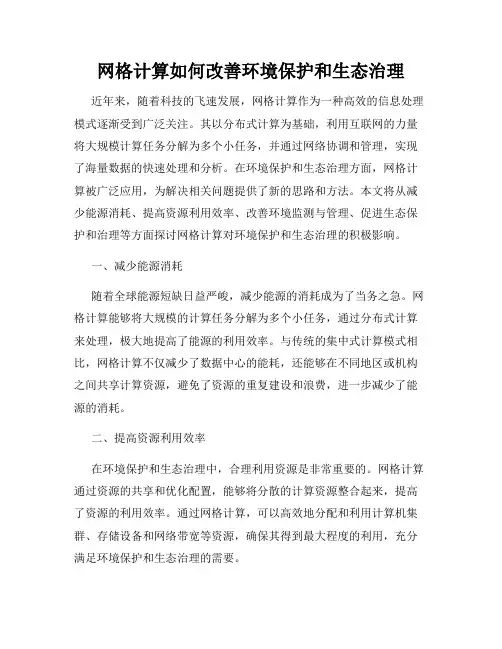 网格计算如何改善环境保护和生态治理

近年来，随着科技的飞速发展，网格计算作为一种高效的信息处理模式逐渐受到广泛关注。其以分布式计算为基础，利用互联网的力量将大规模计算任务分解为多个小任务，并通过网络协调和管理，实现了海量数据的快速处理和分析。在环境保护和生态治理方面，网格计算被广泛应用，为解决相关问题提供了新的思路和方法。本文将从减少能源消耗、提高资源利用效率、改善环境监测与管理、促进生态保护和治理等方面探讨网格计算对环境保护和生态治理的积极影响。

一、减少能源消耗

随着全球能源短缺日益严峻，减少能源的消耗成为了当务之急。网格计算能够将大规模的计算任务分解为多个小任务，通过分布式计算来处理，极大地提高了能源的利用效率。与传统的集中式计算模式相比，网格计算不仅减少了数据中心的能耗，还能够在不同地区或机构之间共享计算资源，避免了资源的重复建设和浪费，进一步减少了能源的消耗。

二、提高资源利用效率

在环境保护和生态治理中，合理利用资源是非常重要的。网格计算通过资源的共享和优化配置，能够将分散的计算资源整合起来，提高了资源的利用效率。通过网格计算，可以高效地分配和利用计算机集群、存储设备和网络带宽等资源，确保其得到最大程度的利用，充分满足环境保护和生态治理的需要。